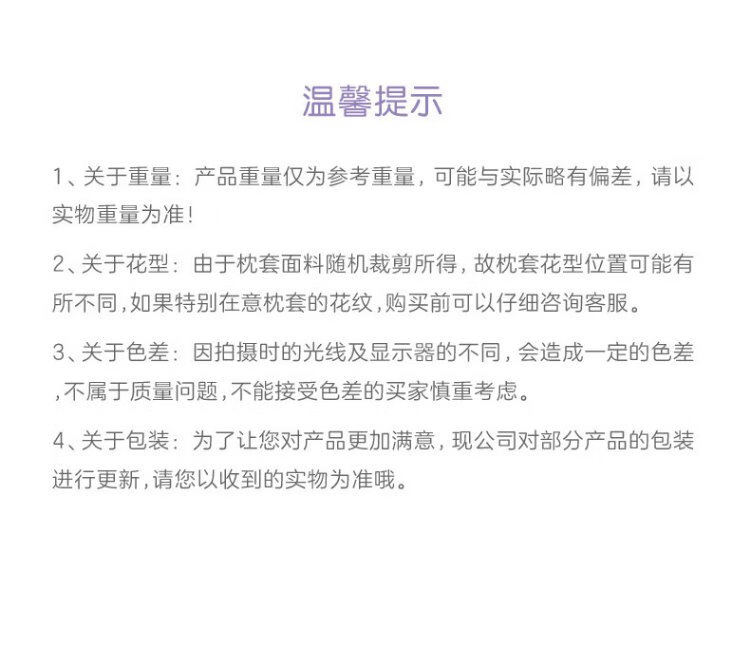 温馨提示

1、关于重量：产品重量仅为参考重量，可能与实际略有偏差，请以实物重量为准！

2、关于花型：由于枕套面料随机裁剪所得，故枕套花型位置可能有所不同，如果特别在意枕套的花纹，购买前可以仔细咨询客服。

3、关于色差：因拍摄时的光线及显示器的不同，会造成一定的色差，不属于质量问题，不能接受色差的买家慎重考虑。

4、关于包装：为了让您对产品更加满意，现公司对部分产品的包装进行更新，请您以收到的实物为准哦。